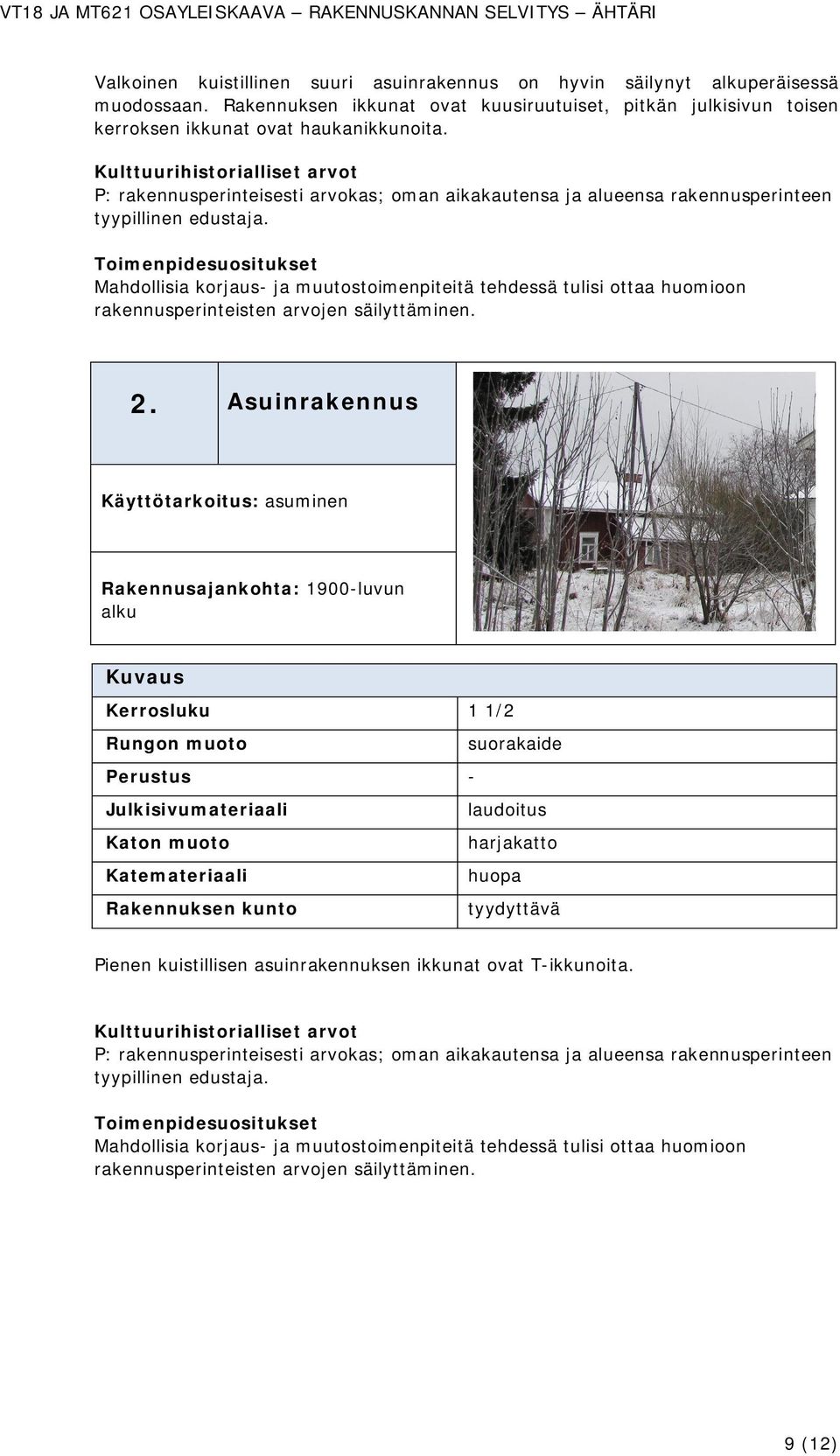 VT18 JA MT621 OSAYLEISKAAVA – RAKENNUSKANNAN SELVITYS – ÄHTÄRI

Valkoinen kuistillinen suuri asuinrakennus on hyvin säilynyt alkuperäisessä muodossaan. Rakennuksen ikkunat ovat kuusiruutuiset, pitkän julkisivun toisen kerroksen ikkunat ovat haukanikkunoita.

Kulttuurihistorialliset arvot
P: rakennusperinteisesti arvokas; oman aikakautensa ja alueensa rakennusperinteen tyypillinen edustaja.

Toimenpidesuositukset
Mahdollisia korjaus- ja muutostoimenpiteitä tehdessä tulisi ottaa huomioon rakennusperinteisten arvojen säilyttäminen.

2. Asuinrakennus

Käyttötarkoitus: asuminen

Rakennusajankohta: 1900-luvun alku

| Kuvaus | |
|---|---|
| Kerrosluku | 1 1/2 |
| Rungon muoto | suorakaide |
| Perustus | - |
| Julkisivumateriaali | laudoitus |
| Katon muoto | harjakatto |
| Katemateriaali | huopa |
| Rakennuksen kunto | tyydyttävä |

Pienen kuistillisen asuinrakennuksen ikkunat ovat T-ikkunoita.

Kulttuurihistorialliset arvot
P: rakennusperinteisesti arvokas; oman aikakautensa ja alueensa rakennusperinteen tyypillinen edustaja.

Toimenpidesuositukset
Mahdollisia korjaus- ja muutostoimenpiteitä tehdessä tulisi ottaa huomioon rakennusperinteisten arvojen säilyttäminen.

9 (12)